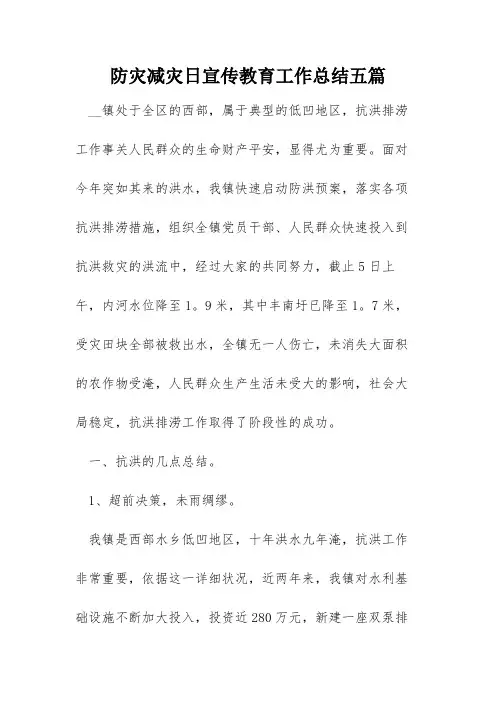 防灾减灾日宣传教育工作总结五篇

__镇处于全区的西部，属于典型的低凹地区，抗洪排涝工作事关人民群众的生命财产平安，显得尤为重要。面对今年突如其来的洪水，我镇快速启动防洪预案，落实各项抗洪排涝措施，组织全镇党员干部、人民群众快速投入到抗洪救灾的洪流中，经过大家的共同努力，截止5日上午，内河水位降至1。9米，其中丰南圩已降至1。7米，受灾田块全部被救出水，全镇无一人伤亡，未消失大面积的农作物受淹，人民群众生产生活未受大的影响，社会大局稳定，抗洪排涝工作取得了阶段性的成功。

一、抗洪的几点总结。

1、超前决策，未雨绸缪。

我镇是西部水乡低凹地区，十年洪水九年淹，抗洪工作非常重要，依据这一详细状况，近两年来，我镇对水利基础设施不断加大投入，投资近280万元，新建一座双泵排